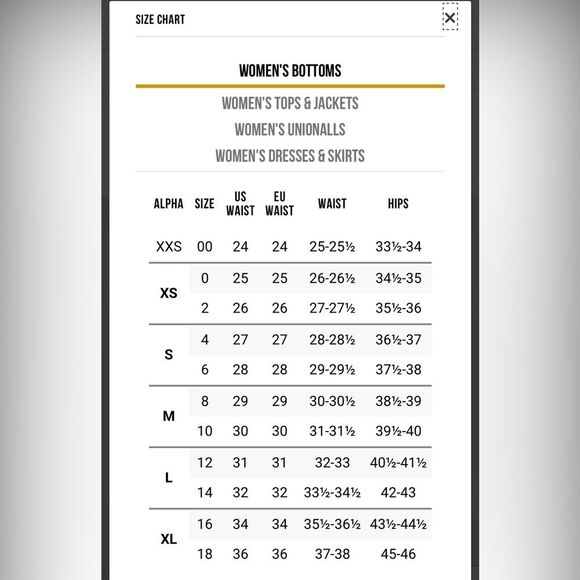 SIZE CHART ×

WOMEN'S BOTTOMS

WOMEN'S TOPS & JACKETS

WOMEN'S UNIONALLS

WOMEN'S DRESSES & SKIRTS

| ALPHA | SIZE | US WAIST | EU WAIST | WAIST | HIPS |
|---|---|---|---|---|---|
| XXS | 00 | 24 | 24 | 25-25½ | 33½-34 |
| XS | 0 | 25 | 25 | 26-26½ | 34½-35 |
| | 2 | 26 | 26 | 27-27½ | 35½-36 |
| S | 4 | 27 | 27 | 28-28½ | 36½-37 |
| | 6 | 28 | 28 | 29-29½ | 37½-38 |
| M | 8 | 29 | 29 | 30-30½ | 38½-39 |
| | 10 | 30 | 30 | 31-31½ | 39½-40 |
| L | 12 | 31 | 31 | 32-33 | 40½-41½ |
| | 14 | 32 | 32 | 33½-34½ | 42-43 |
| XL | 16 | 34 | 34 | 35½-36½ | 43½-44½ |
| | 18 | 36 | 36 | 37-38 | 45-46 |